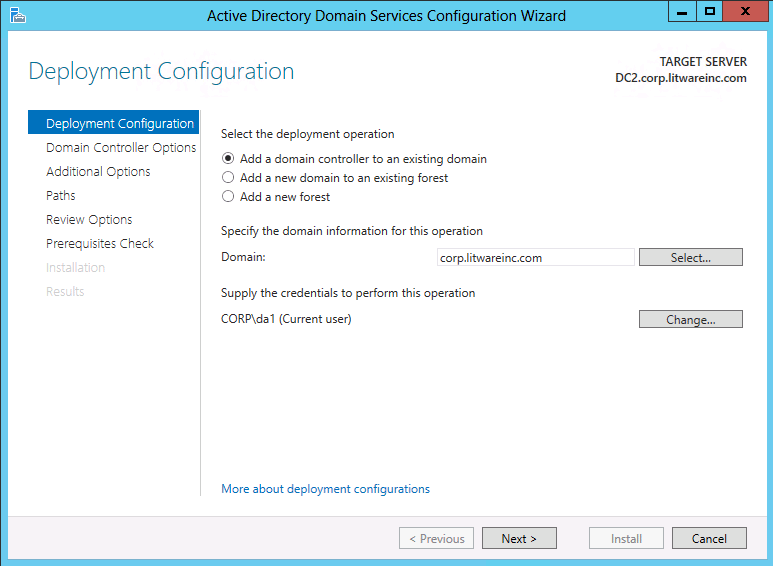 Active Directory Domain Services Configuration Wizard

Deployment Configuration

TARGET SERVER
DC2.corp.litwareinc.com

Deployment Configuration
Domain Controller Options
Additional Options
Paths
Review Options
Prerequisites Check
Installation
Results

Select the deployment operation

Add a domain controller to an existing domain
Add a new domain to an existing forest
Add a new forest

Specify the domain information for this operation

Domain: corp.litwareinc.com Select...

Supply the credentials to perform this operation

CORP\da1 (Current user) Change...

More about deployment configurations

< Previous Next > Install Cancel